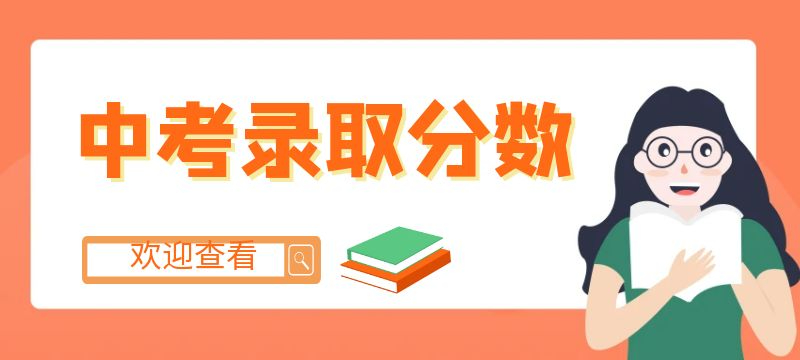 中考录取分数

欢迎查看